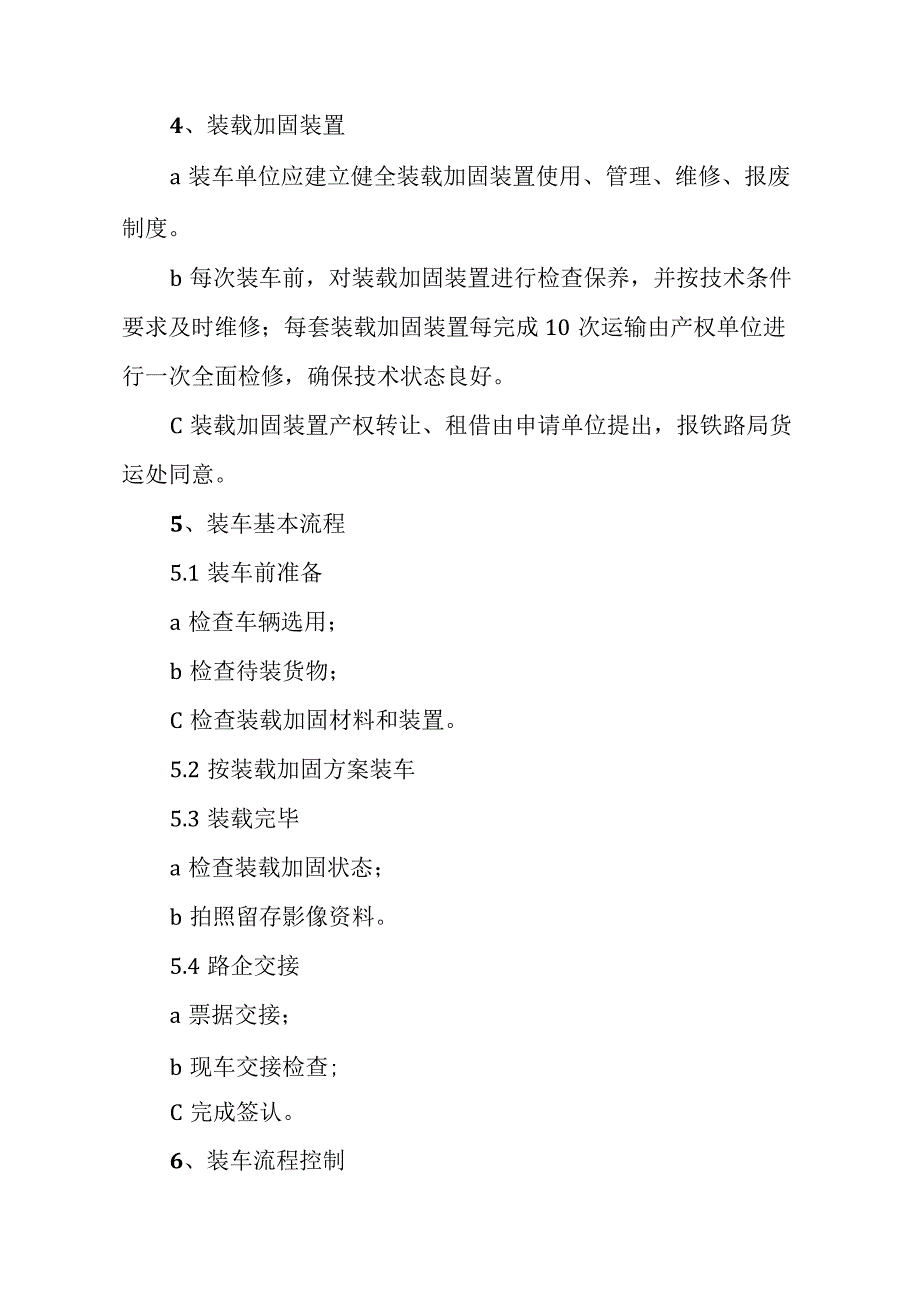 4、装载加固装置

a 装车单位应建立健全装载加固装置使用、管理、维修、报废制度。

b 每次装车前，对装载加固装置进行检查保养，并按技术条件要求及时维修；每套装载加固装置每完成 10 次运输由产权单位进行一次全面检修，确保技术状态良好。

C 装载加固装置产权转让、租借由申请单位提出，报铁路局货运处同意。

5、装车基本流程

5.1 装车前准备

a 检查车辆选用；

b 检查待装货物；

C 检查装载加固材料和装置。

5.2 按装载加固方案装车

5.3 装载完毕

a 检查装载加固状态；

b 拍照留存影像资料。

5.4 路企交接

a 票据交接；

b 现车交接检查;

C 完成签认。

6、装车流程控制